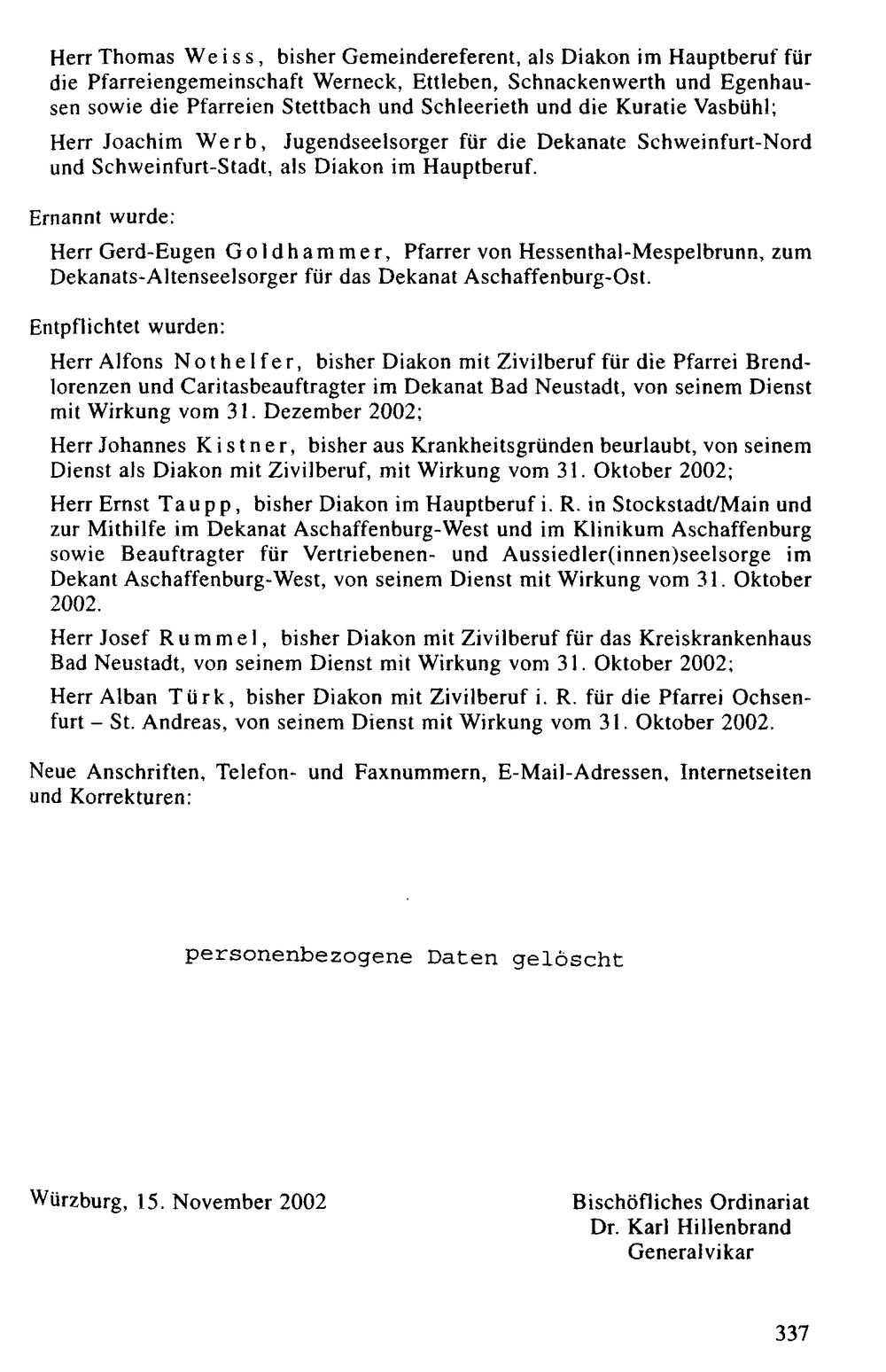 Herr Thomas Weiss, bisher Gemeindereferent, als Diakon im Hauptberuf für die Pfarreiengemeinschaft Werneck, Ettleben, Schnackenwerth und Egenhausen sowie die Pfarreien Stettbach und Schleerieth und die Kuratie Vasbühl;

Herr Joachim Werb, Jugendseelsorger für die Dekanate Schweinfurt-Nord und Schweinfurt-Stadt, als Diakon im Hauptberuf.

Ernannt wurde:

Herr Gerd-Eugen Goldhammer, Pfarrer von Hessenthal-Mespelbrunn, zum Dekanats-Altenseelsorger für das Dekanat Aschaffenburg-Ost.

Entpflichtet wurden:

Herr Alfons Nothelfer, bisher Diakon mit Zivilberuf für die Pfarrei Brendlorenzen und Caritasbeauftragter im Dekanat Bad Neustadt, von seinem Dienst mit Wirkung vom 31. Dezember 2002;

Herr Johannes Kistner, bisher aus Krankheitsgründen beurlaubt, von seinem Dienst als Diakon mit Zivilberuf, mit Wirkung vom 31. Oktober 2002;

Herr Ernst Taupp, bisher Diakon im Hauptberuf i. R. in Stockstadt/Main und zur Mithilfe im Dekanat Aschaffenburg-West und im Klinikum Aschaffenburg sowie Beauftragter für Vertriebenen- und Aussiedler(innen)seelsorge im Dekant Aschaffenburg-West, von seinem Dienst mit Wirkung vom 31. Oktober 2002.

Herr Josef Rummel, bisher Diakon mit Zivilberuf für das Kreiskrankenhaus Bad Neustadt, von seinem Dienst mit Wirkung vom 31. Oktober 2002;

Herr Alban Türk, bisher Diakon mit Zivilberuf i. R. für die Pfarrei Ochsenfurt – St. Andreas, von seinem Dienst mit Wirkung vom 31. Oktober 2002.

Neue Anschriften, Telefon- und Faxnummern, E-Mail-Adressen, Internetseiten und Korrekturen:

personenbezogene Daten gelöscht

Würzburg, 15. November 2002

Bischöfliches Ordinariat
Dr. Karl Hillenbrand
Generalvikar

337